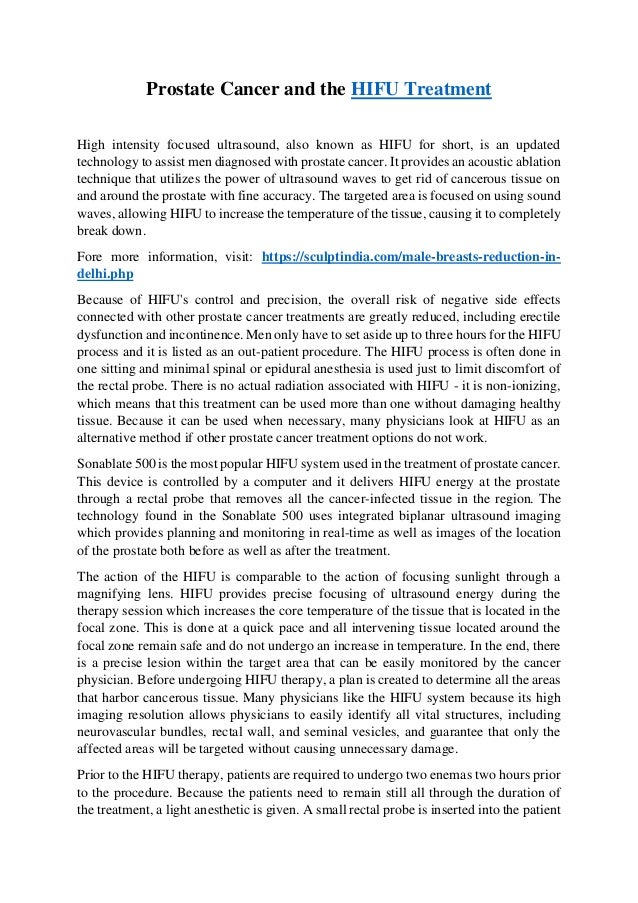 Prostate Cancer and the HIFU Treatment

High intensity focused ultrasound, also known as HIFU for short, is an updated technology to assist men diagnosed with prostate cancer. It provides an acoustic ablation technique that utilizes the power of ultrasound waves to get rid of cancerous tissue on and around the prostate with fine accuracy. The targeted area is focused on using sound waves, allowing HIFU to increase the temperature of the tissue, causing it to completely break down.

Fore more information, visit: https://sculptindia.com/male-breasts-reduction-in-delhi.php

Because of HIFU's control and precision, the overall risk of negative side effects connected with other prostate cancer treatments are greatly reduced, including erectile dysfunction and incontinence. Men only have to set aside up to three hours for the HIFU process and it is listed as an out-patient procedure. The HIFU process is often done in one sitting and minimal spinal or epidural anesthesia is used just to limit discomfort of the rectal probe. There is no actual radiation associated with HIFU - it is non-ionizing, which means that this treatment can be used more than one without damaging healthy tissue. Because it can be used when necessary, many physicians look at HIFU as an alternative method if other prostate cancer treatment options do not work.

Sonablate 500 is the most popular HIFU system used in the treatment of prostate cancer. This device is controlled by a computer and it delivers HIFU energy at the prostate through a rectal probe that removes all the cancer-infected tissue in the region. The technology found in the Sonablate 500 uses integrated biplanar ultrasound imaging which provides planning and monitoring in real-time as well as images of the location of the prostate both before as well as after the treatment.

The action of the HIFU is comparable to the action of focusing sunlight through a magnifying lens. HIFU provides precise focusing of ultrasound energy during the therapy session which increases the core temperature of the tissue that is located in the focal zone. This is done at a quick pace and all intervening tissue located around the focal zone remain safe and do not undergo an increase in temperature. In the end, there is a precise lesion within the target area that can be easily monitored by the cancer physician. Before undergoing HIFU therapy, a plan is created to determine all the areas that harbor cancerous tissue. Many physicians like the HIFU system because its high imaging resolution allows physicians to easily identify all vital structures, including neurovascular bundles, rectal wall, and seminal vesicles, and guarantee that only the affected areas will be targeted without causing unnecessary damage.

Prior to the HIFU therapy, patients are required to undergo two enemas two hours prior to the procedure. Because the patients need to remain still all through the duration of the treatment, a light anesthetic is given. A small rectal probe is inserted into the patient